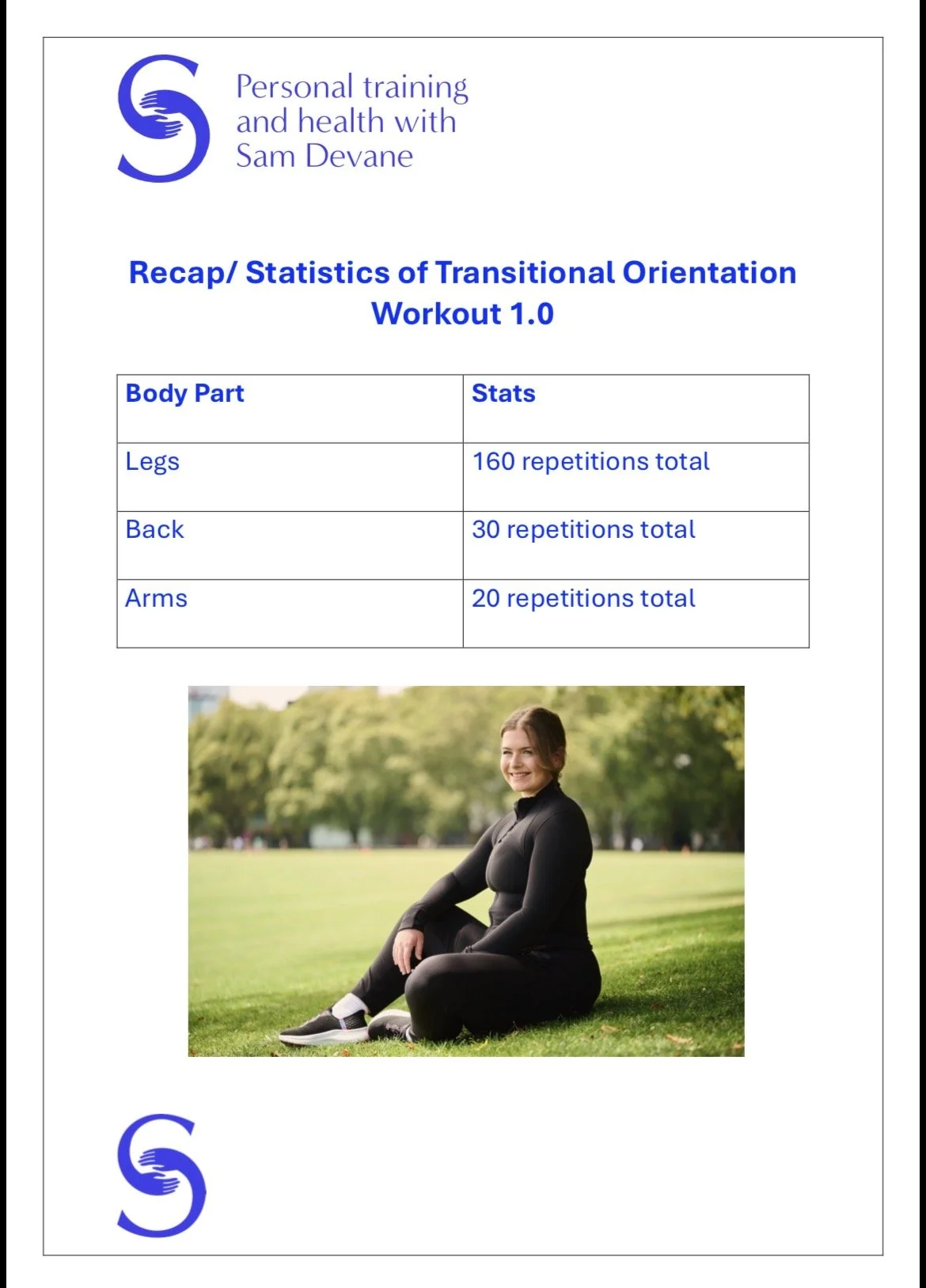 Personal training
and health with
Sam Devane

Recap/ Statistics of Transitional Orientation Workout 1.0

| Body Part | Stats |
|---|---|
| Legs | 160 repetitions total |
| Back | 30 repetitions total |
| Arms | 20 repetitions total |